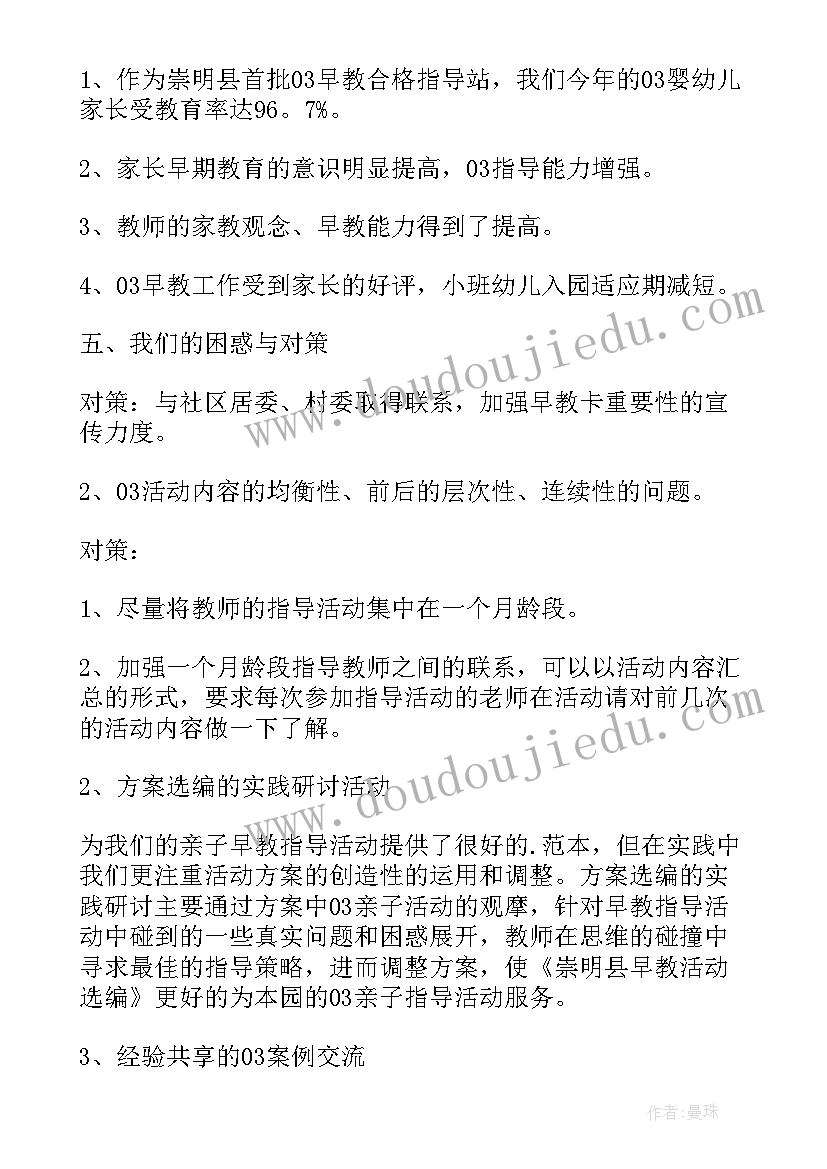 1、作为崇明县首批03早教合格指导站，我们今年的03婴幼儿家长受教育率达96。7%。

2、家长早期教育的意识明显提高，03指导能力增强。

3、教师的家教观念、早教能力得到了提高。

4、03早教工作受到家长的好评，小班幼儿入园适应期减短。

五、我们的困惑与对策

对策：与社区居委、村委取得联系，加强早教卡重要性的宣传力度。

2、03活动内容的均衡性、前后的层次性、连续性的问题。

对策：

1、尽量将教师的指导活动集中在一个月龄段。

2、加强一个月龄段指导教师之间的联系，可以以活动内容汇总的形式，要求每次参加指导活动的老师在活动请对前几次的活动内容做一下了解。

2、方案选编的实践研讨活动

为我们的亲子早教指导活动提供了很好的.范本，但在实践中我们更注重活动方案的创造性的运用和调整。方案选编的实践研讨主要通过方案中03亲子活动的观摩，针对早教指导活动中碰到的一些真实问题和困惑展开，教师在思维的碰撞中寻求最佳的指导策略，进而调整方案，使《崇明县早教活动选编》更好的为本园的03亲子指导活动服务。

3、经验共享的03案例交流

www.doudoujiedu.com
www.doudoujiedu.com
作者：曼珠